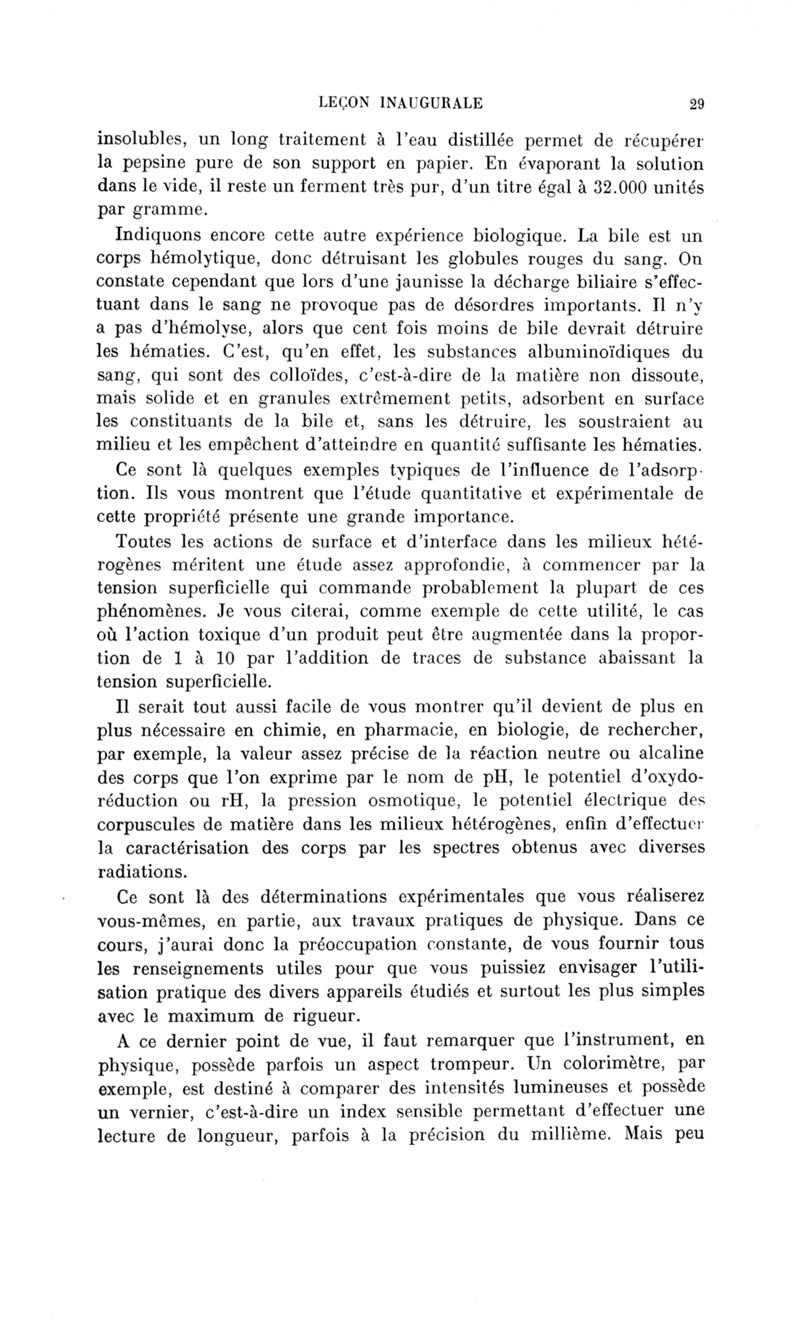 LEÇON INAUGURALE 29

insolubles, un long traitement à l'eau distillée permet de récupérer la pepsine pure de son support en papier. En évaporant la solution dans le vide, il reste un ferment très pur, d'un titre égal à 32.000 unités par gramme.

Indiquons encore cette autre expérience biologique. La bile est un corps hémolytique, donc détruisant les globules rouges du sang. On constate cependant que lors d'une jaunisse la décharge biliaire s'effectuant dans le sang ne provoque pas de désordres importants. Il n'y a pas d'hémolyse, alors que cent fois moins de bile devrait détruire les hématies. C'est, qu'en effet, les substances albuminoïdiques du sang, qui sont des colloïdes, c'est-à-dire de la matière non dissoute, mais solide et en granules extrêmement petits, adsorbent en surface les constituants de la bile et, sans les détruire, les soustraient au milieu et les empêchent d'atteindre en quantité suffisante les hématies.

Ce sont là quelques exemples typiques de l'influence de l'adsorption. Ils vous montrent que l'étude quantitative et expérimentale de cette propriété présente une grande importance.

Toutes les actions de surface et d'interface dans les milieux hétérogènes méritent une étude assez approfondie, à commencer par la tension superficielle qui commande probablement la plupart de ces phénomènes. Je vous citerai, comme exemple de cette utilité, le cas où l'action toxique d'un produit peut être augmentée dans la proportion de 1 à 10 par l'addition de traces de substance abaissant la tension superficielle.

Il serait tout aussi facile de vous montrer qu'il devient de plus en plus nécessaire en chimie, en pharmacie, en biologie, de rechercher, par exemple, la valeur assez précise de la réaction neutre ou alcaline des corps que l'on exprime par le nom de pH, le potentiel d'oxydoréduction ou rH, la pression osmotique, le potentiel électrique des corpuscules de matière dans les milieux hétérogènes, enfin d'effectuer la caractérisation des corps par les spectres obtenus avec diverses radiations.

Ce sont là des déterminations expérimentales que vous réaliserez vous-mêmes, en partie, aux travaux pratiques de physique. Dans ce cours, j'aurai donc la préoccupation constante, de vous fournir tous les renseignements utiles pour que vous puissiez envisager l'utilisation pratique des divers appareils étudiés et surtout les plus simples avec le maximum de rigueur.

A ce dernier point de vue, il faut remarquer que l'instrument, en physique, possède parfois un aspect trompeur. Un colorimètre, par exemple, est destiné à comparer des intensités lumineuses et possède un vernier, c'est-à-dire un index sensible permettant d'effectuer une lecture de longueur, parfois à la précision du millième. Mais peu